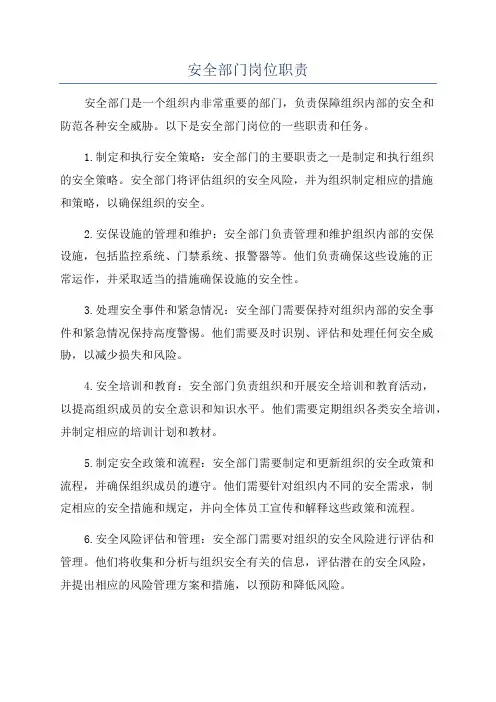 安全部门岗位职责

安全部门是一个组织内非常重要的部门，负责保障组织内部的安全和防范各种安全威胁。以下是安全部门岗位的一些职责和任务。

1.制定和执行安全策略：安全部门的主要职责之一是制定和执行组织的安全策略。安全部门将评估组织的安全风险，并为组织制定相应的措施和策略，以确保组织的安全。

2.安保设施的管理和维护：安全部门负责管理和维护组织内部的安保设施，包括监控系统、门禁系统、报警器等。他们负责确保这些设施的正常运作，并采取适当的措施确保设施的安全性。

3.处理安全事件和紧急情况：安全部门需要保持对组织内部的安全事件和紧急情况保持高度警惕。他们需要及时识别、评估和处理任何安全威胁，以减少损失和风险。

4.安全培训和教育：安全部门负责组织和开展安全培训和教育活动，以提高组织成员的安全意识和知识水平。他们需要定期组织各类安全培训，并制定相应的培训计划和教材。

5.制定安全政策和流程：安全部门需要制定和更新组织的安全政策和流程，并确保组织成员的遵守。他们需要针对组织内不同的安全需求，制定相应的安全措施和规定，并向全体员工宣传和解释这些政策和流程。

6.安全风险评估和管理：安全部门需要对组织的安全风险进行评估和管理。他们将收集和分析与组织安全有关的信息，评估潜在的安全风险，并提出相应的风险管理方案和措施，以预防和降低风险。